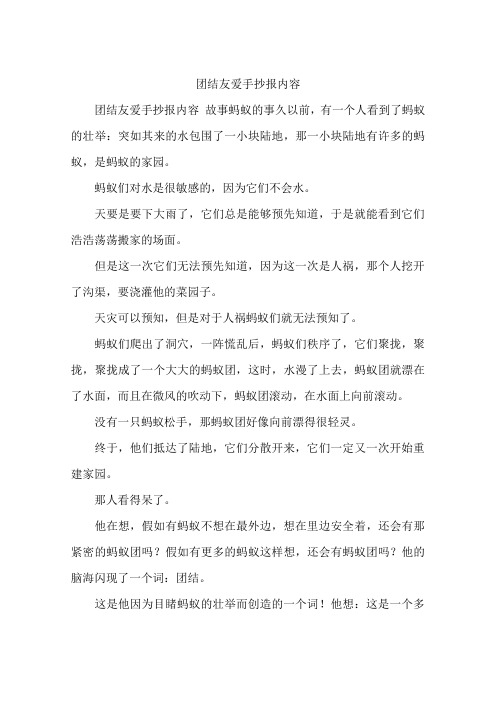 团结友爱手抄报内容

团结友爱手抄报内容 故事蚂蚁的事久以前，有一个人看到了蚂蚁的壮举：突如其来的水包围了一小块陆地，那一小块陆地有许多的蚂蚁，是蚂蚁的家园。

蚂蚁们对水是很敏感的，因为它们不会水。

天要是要下大雨了，它们总是能够预先知道，于是就能看到它们浩浩荡荡搬家的场面。

但是这一次它们无法预先知道，因为这一次是人祸，那个人挖开了沟渠，要浇灌他的菜园子。

天灾可以预知，但是对于人祸蚂蚁们就无法预知了。

蚂蚁们爬出了洞穴，一阵慌乱后，蚂蚁们秩序了，它们聚拢，聚拢，聚拢成了一个大大的蚂蚁团，这时，水漫了上去，蚂蚁团就漂在了水面，而且在微风的吹动下，蚂蚁团滚动，在水面上向前滚动。

没有一只蚂蚁松手，那蚂蚁团好像向前漂得很轻灵。

终于，他们抵达了陆地，它们分散开来，它们一定又一次开始重建家园。

那人看得呆了。

他在想，假如有蚂蚁不想在最外边，想在里边安全着，还会有那紧密的蚂蚁团吗？假如有更多的蚂蚁这样想，还会有蚂蚁团吗？他的脑海闪现了一个词：团结。

这是他因为目睹蚂蚁的壮举而创造的一个词！他想：这是一个多